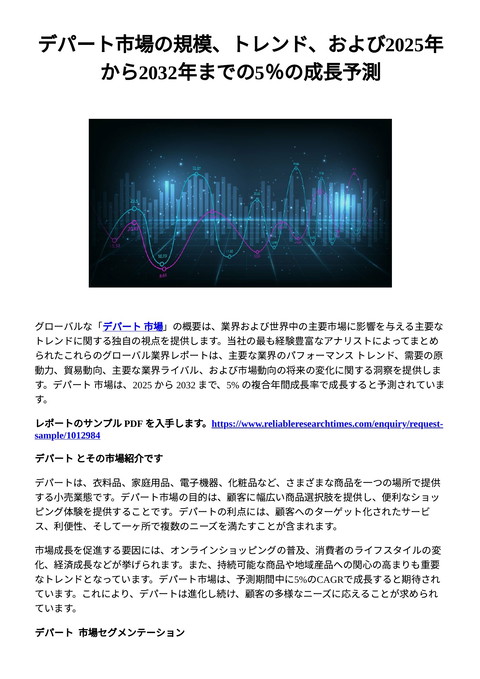 デパート市場の規模、トレンド、および2025年から2032年までの5%の成長予測

グローバルな「デパート 市場」の概要は、業界および世界中の主要市場に影響を与える主要なトレンドに関する独自の視点を提供します。当社の最も経験豊富なアナリストによってまとめられたこれらのグローバル業界レポートは、主要な業界のパフォーマンス トレンド、需要の原動力、貿易動向、主要な業界ライバル、および市場動向の将来の変化に関する洞察を提供します。デパート 市場は、2025 から 2032 まで、5% の複合年間成長率で成長すると予測されています。

レポートのサンプル PDF を入手します。https://www.reliableresearchtimes.com/enquiry/request-sample/1012984

デパート とその市場紹介です

デパートは、衣料品、家庭用品、電子機器、化粧品など、さまざまな商品を一つの場所で提供する小売業態です。デパート市場の目的は、顧客に幅広い商品選択肢を提供し、便利なショッピング体験を提供することです。デパートの利点には、顧客へのターゲット化されたサービス、利便性、そして一ヶ所で複数のニーズを満たすことが含まれます。

市場成長を促進する要因には、オンラインショッピングの普及、消費者のライフスタイルの変化、経済成長などが挙げられます。また、持続可能な商品や地域産品への関心の高まりも重要なトレンドとなっています。デパート市場は、予測期間中に5%のCAGRで成長すると期待されています。これにより、デパートは進化し続け、顧客の多様なニーズに応えることが求められています。

デパート 市場セグメンテーション